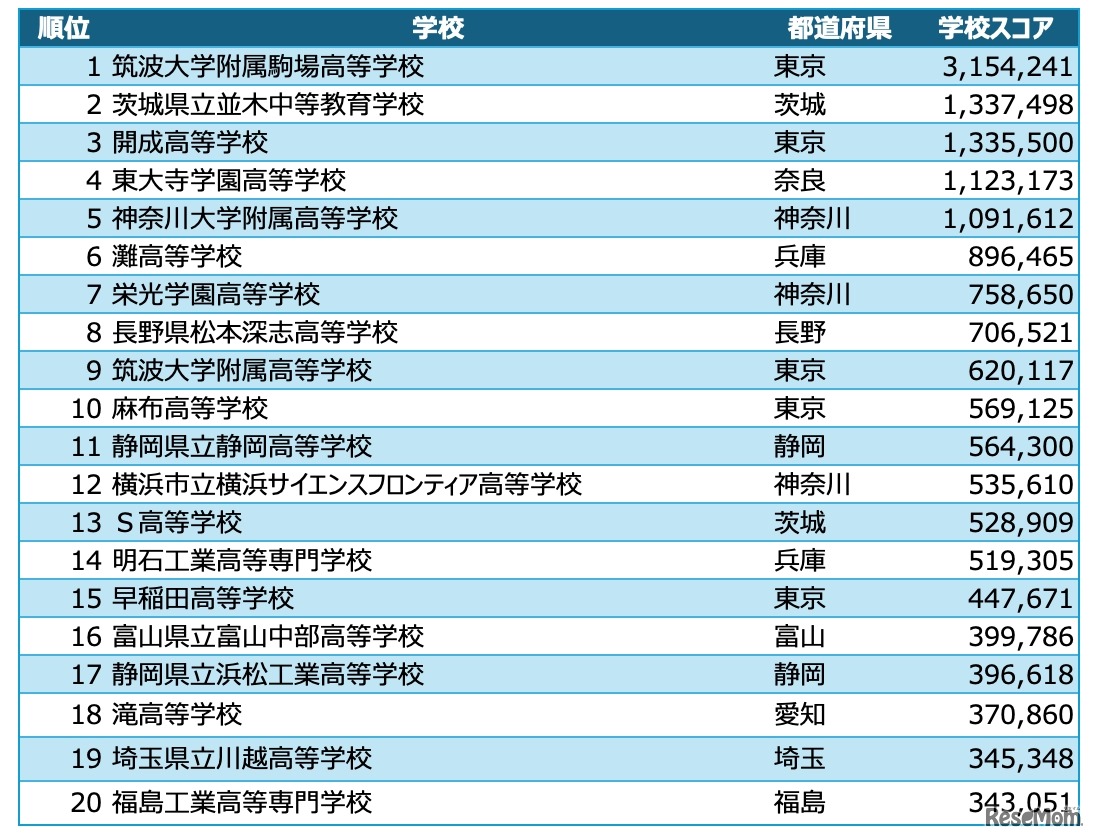 | 順位 | 学校 | 都道府県 | 学校スコア |
|---|---|---|---|
| 1 | 筑波大学附属駒場高等学校 | 東京 | 3,154,241 |
| 2 | 茨城県立並木中等教育学校 | 茨城 | 1,337,498 |
| 3 | 開成高等学校 | 東京 | 1,335,500 |
| 4 | 東大寺学園高等学校 | 奈良 | 1,123,173 |
| 5 | 神奈川大学附属高等学校 | 神奈川 | 1,091,612 |
| 6 | 灘高等学校 | 兵庫 | 896,465 |
| 7 | 栄光学園高等学校 | 神奈川 | 758,650 |
| 8 | 長野県松本深志高等学校 | 長野 | 706,521 |
| 9 | 筑波大学附属高等学校 | 東京 | 620,117 |
| 10 | 麻布高等学校 | 東京 | 569,125 |
| 11 | 静岡県立静岡高等学校 | 静岡 | 564,300 |
| 12 | 横浜市立横浜サイエンスフロンティア高等学校 | 神奈川 | 535,610 |
| 13 | S高等学校 | 茨城 | 528,909 |
| 14 | 明石工業高等専門学校 | 兵庫 | 519,305 |
| 15 | 早稲田高等学校 | 東京 | 447,671 |
| 16 | 富山県立富山中部高等学校 | 富山 | 399,786 |
| 17 | 静岡県立浜松工業高等学校 | 静岡 | 396,618 |
| 18 | 滝高等学校 | 愛知 | 370,860 |
| 19 | 埼玉県立川越高等学校 | 埼玉 | 345,348 |
| 20 | 福島工業高等専門学校 | 福島 | 343,051 |

ReseMom